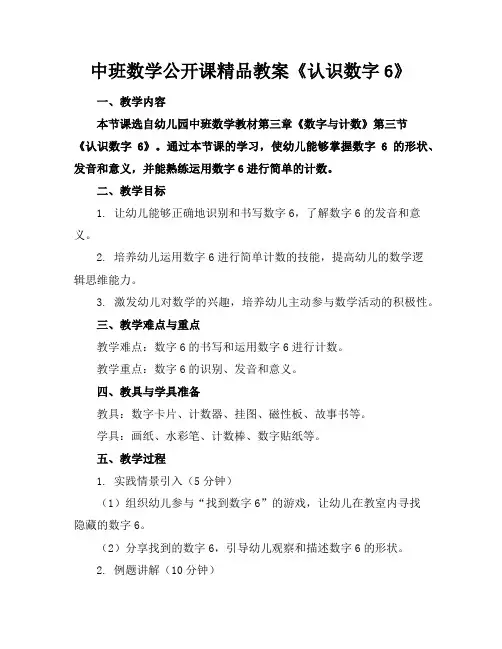 中班数学公开课精品教案《认识数字 6》

一、教学内容

本节课选自幼儿园中班数学教材第三章《数字与计数》第三节《认识数字 6》。通过本节课的学习，使幼儿能够掌握数字 6 的形状、发音和意义，并能熟练运用数字 6 进行简单的计数。

二、教学目标

1. 让幼儿能够正确地识别和书写数字 6，了解数字 6 的发音和意义。

2. 培养幼儿运用数字 6 进行简单计数的技能，提高幼儿的数学逻辑思维能力。

3. 激发幼儿对数学的兴趣，培养幼儿主动参与数学活动的积极性。

三、教学难点与重点

教学难点：数字 6 的书写和运用数字 6 进行计数。

教学重点：数字 6 的识别、发音和意义。

四、教具与学具准备

教具：数字卡片、计数器、挂图、磁性板、故事书等。

学具：画纸、水彩笔、计数棒、数字贴纸等。

五、教学过程

1. 实践情景引入（5 分钟）

（1）组织幼儿参与“找到数字 6”的游戏，让幼儿在教室内寻找隐藏的数字 6。

（2）分享找到的数字 6，引导幼儿观察和描述数字 6 的形状。

2. 例题讲解（10 分钟）